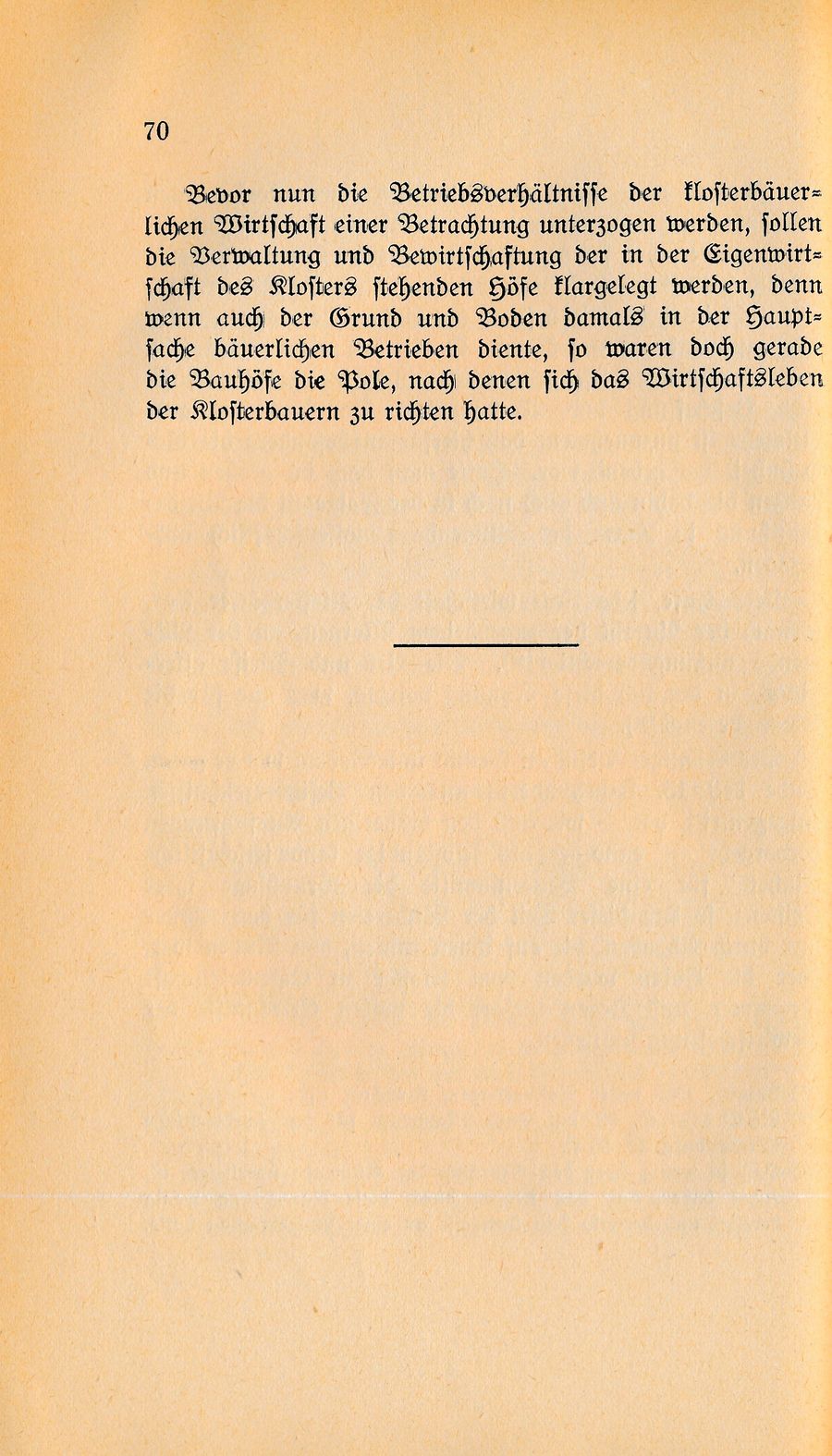 70

Bevor nun die Betriebsverhältnisse der klosterbäuerlichen Wirtschaft einer Betrachtung unterzogen werden, sollen die Verwaltung und Bewirtschaftung der in der Eigenwirtschaft des Klosters stehenden Höfe klargelegt werden, denn wenn auch der Grund und Boden damals in der Hauptsache bäuerlichen Betrieben diente, so waren doch gerade die Bauhöfe die Pole, nach denen sich das Wirtschaftsleben der Klosterbauern zu richten hatte.